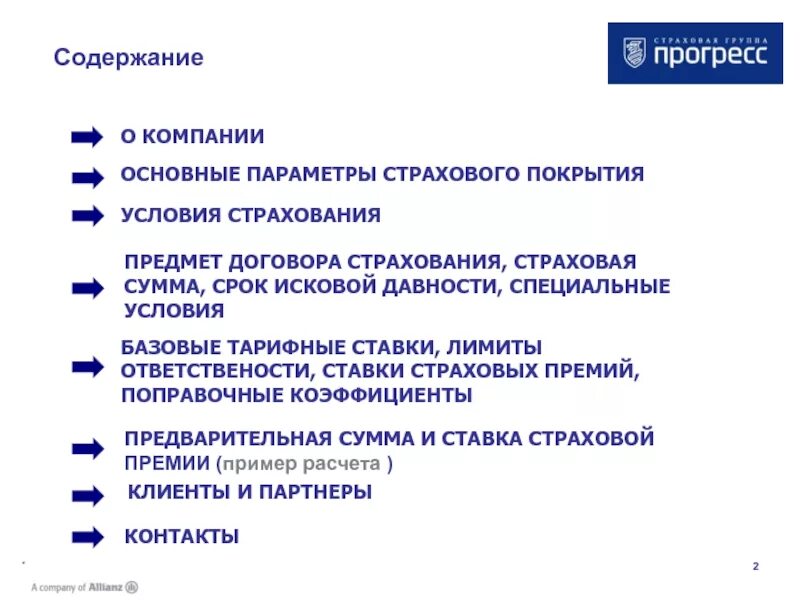 Содержание

СТРАХОВАЯ ГРУППА прогресс

О КОМПАНИИ

ОСНОВНЫЕ ПАРАМЕТРЫ СТРАХОВОГО ПОКРЫТИЯ

УСЛОВИЯ СТРАХОВАНИЯ

ПРЕДМЕТ ДОГОВОРА СТРАХОВАНИЯ, СТРАХОВАЯ СУММА, СРОК ИСКОВОЙ ДАВНОСТИ, СПЕЦИАЛЬНЫЕ УСЛОВИЯ

БАЗОВЫЕ ТАРИФНЫЕ СТАВКИ, ЛИМИТЫ ОТВЕТСТВЕНОСТИ, СТАВКИ СТРАХОВЫХ ПРЕМИЙ, ПОПРАВОЧНЫЕ КОЭФФИЦИЕНТЫ

ПРЕДВАРИТЕЛЬНАЯ СУММА И СТАВКА СТРАХОВОЙ ПРЕМИИ (пример расчета )

КЛИЕНТЫ И ПАРТНЕРЫ

КОНТАКТЫ

2

A company of Allianz